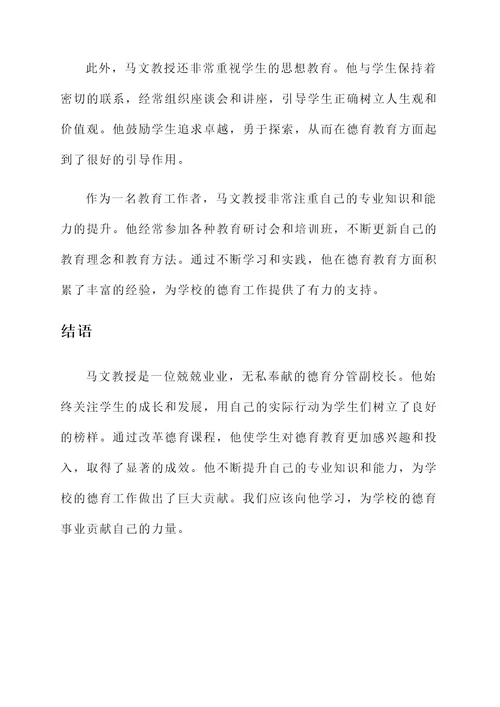 此外，马文教授还非常重视学生的思想教育。他与学生保持着密切的联系，经常组织座谈会和讲座，引导学生正确树立人生观和价值观。他鼓励学生追求卓越，勇于探索，从而在德育教育方面起到了很好的引导作用。

作为一名教育工作者，马文教授非常注重自己的专业知识和能力的提升。他经常参加各种教育研讨会和培训班，不断更新自己的教育理念和教育方法。通过不断学习和实践，他在德育教育方面积累了丰富的经验，为学校的德育工作提供了有力的支持。

结语

马文教授是一位兢兢业业，无私奉献的德育分管副校长。他始终关注学生的成长和发展，用自己的实际行动为学生们树立了良好的榜样。通过改革德育课程，他使学生对德育教育更加感兴趣和投入，取得了显著的成效。他不断提升自己的专业知识和能力，为学校的德育工作做出了巨大贡献。我们应该向他学习，为学校的德育事业贡献自己的力量。